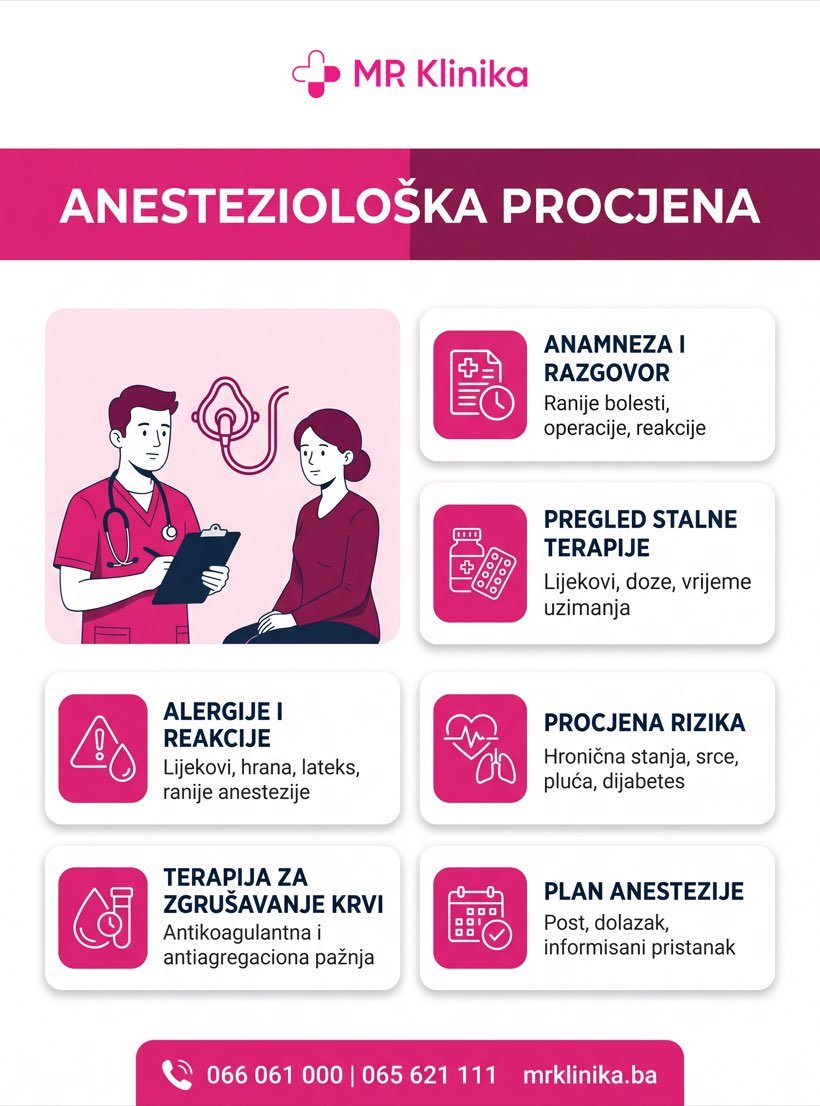 MR Klinika

ANESTEZIOLOŠKA PROCJENA

ANAMNEZA I RAZGOVOR
Ranije bolesti, operacije, reakcije

PREGLED STALNE TERAPIJE
Lijekovi, doze, vrijeme uzimanja

ALERGIJE I REAKCIJE
Lijekovi, hrana, lateks, ranije anestezije

PROCJENA RIZIKA
Hronična stanja, srce, pluća, dijabetes

TERAPIJA ZA ZGRUŠAVANJE KRVI
Antikoagulantna i antiagregaciona pažnja

PLAN ANESTEZIJE
Post, dolazak, informisani pristanak

066 061 000 | 065 621 111 mrklinika.ba